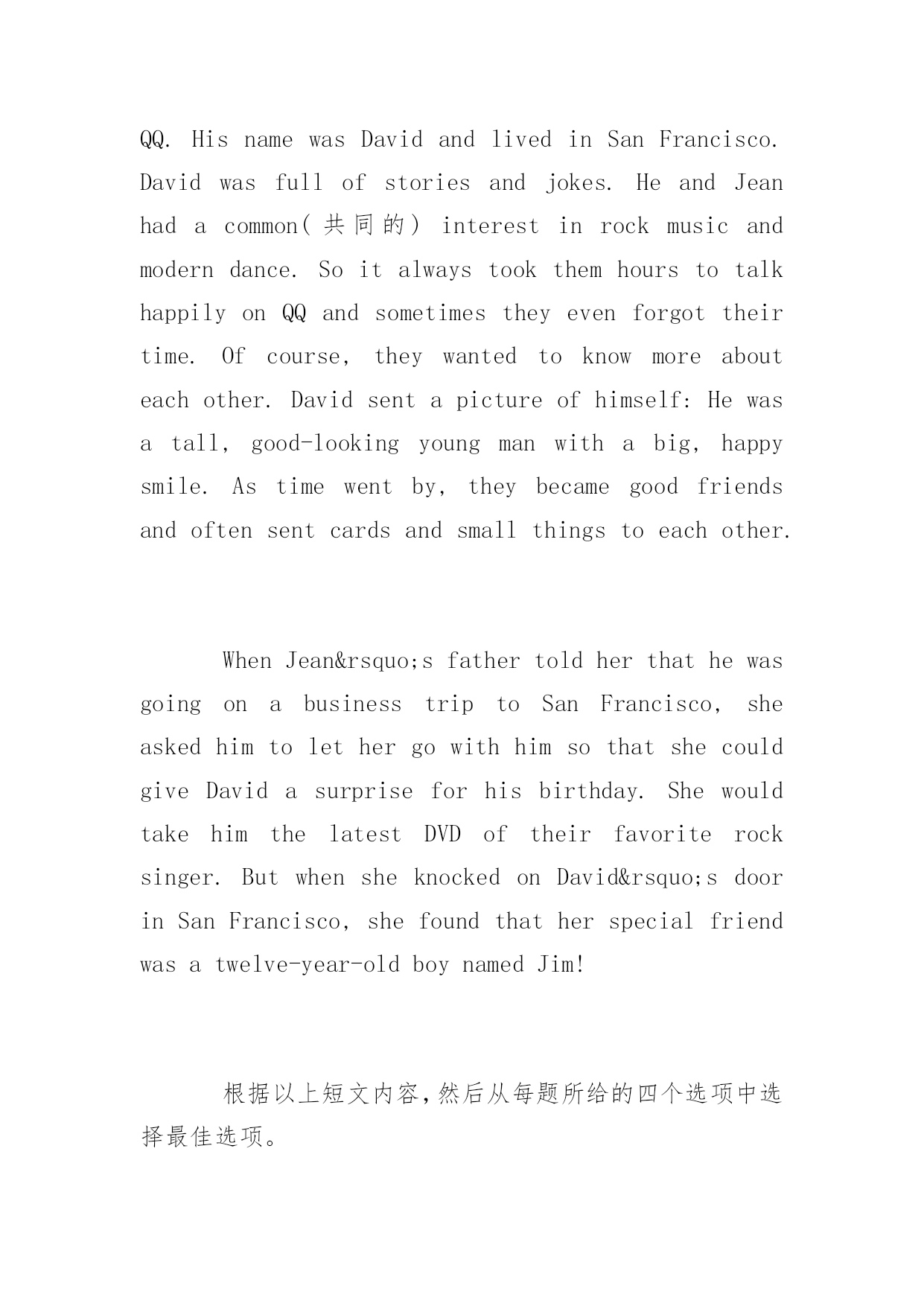 QQ. His name was David and lived in San Francisco. David was full of stories and jokes. He and Jean had a common(共同的) interest in rock music and modern dance. So it always took them hours to talk happily on QQ and sometimes they even forgot their time. Of course, they wanted to know more about each other. David sent a picture of himself: He was a tall, good-looking young man with a big, happy smile. As time went by, they became good friends and often sent cards and small things to each other.

When Jean&rsquo;s father told her that he was going on a business trip to San Francisco, she asked him to let her go with him so that she could give David a surprise for his birthday. She would take him the latest DVD of their favorite rock singer. But when she knocked on David&rsquo;s door in San Francisco, she found that her special friend was a twelve-year-old boy named Jim!

根据以上短文内容,然后从每题所给的四个选项中选择最佳选项。